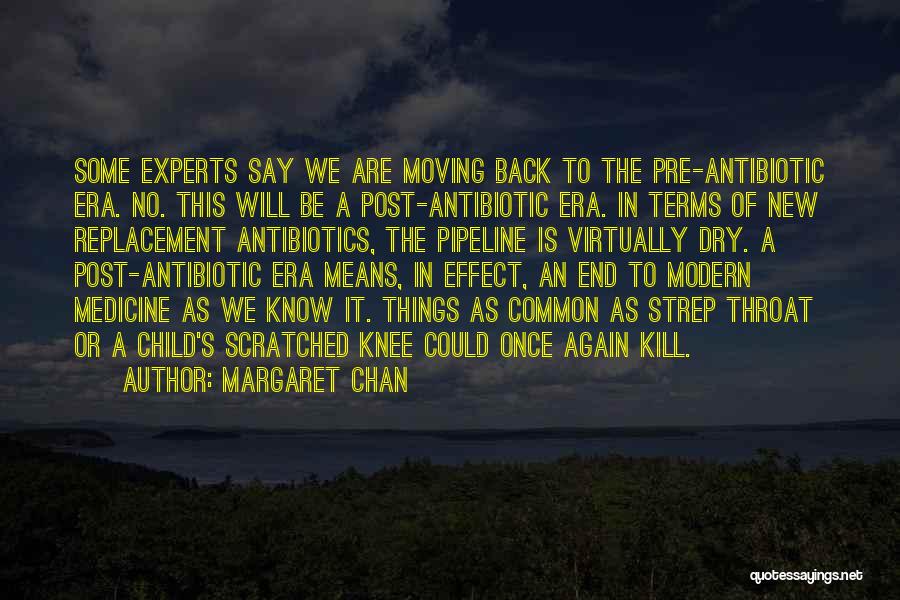 SOME EXPERTS SAY WE ARE MOVING BACK TO THE PRE-ANTIBIOTIC ERA. NO. THIS WILL BE A POST-ANTIBIOTIC ERA. IN TERMS OF NEW REPLACEMENT ANTIBIOTICS, THE PIPELINE IS VIRTUALLY DRY. A POST-ANTIBIOTIC ERA MEANS, IN EFFECT, AN END TO MODERN MEDICINE AS WE KNOW IT. THINGS AS COMMON AS STREP THROAT OR A CHILD'S SCRATCHED KNEE COULD ONCE AGAIN KILL.

AUTHOR: MARGARET CHAN

quotessayings.net